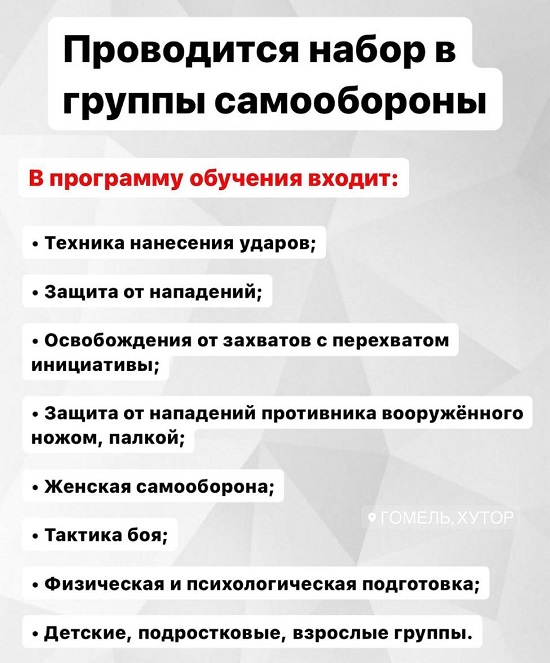 Проводится набор в группы самообороны

В программу обучения входит:

• Техника нанесения ударов;

• Защита от нападений;

• Освобождения от захватов с перехватом инициативы;

• Защита от нападений противника вооружённого ножом, палкой;

• Женская самооборона;

ГОМЕЛЬ, ХУТОР

• Тактика боя;

• Физическая и психологическая подготовка;

• Детские, подростковые, взрослые группы.